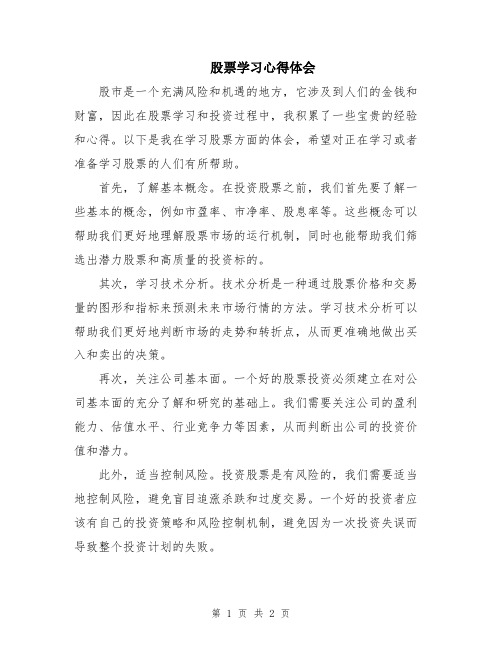 股票学习心得体会

股市是一个充满风险和机遇的地方，它涉及到人们的金钱和财富，因此在股票学习和投资过程中，我积累了一些宝贵的经验和心得。以下是我在学习股票方面的体会，希望对正在学习或者准备学习股票的人们有所帮助。

首先，了解基本概念。在投资股票之前，我们首先要了解一些基本的概念，例如市盈率、市净率、股息率等。这些概念可以帮助我们更好地理解股票市场的运行机制，同时也能帮助我们筛选出潜力股票和高质量的投资标的。

其次，学习技术分析。技术分析是一种通过股票价格和交易量的图形和指标来预测未来市场行情的方法。学习技术分析可以帮助我们更好地判断市场的走势和转折点，从而更准确地做出买入和卖出的决策。

再次，关注公司基本面。一个好的股票投资必须建立在对公司基本面的充分了解和研究的基础上。我们需要关注公司的盈利能力、估值水平、行业竞争力等因素，从而判断出公司的投资价值和潜力。

此外，适当控制风险。投资股票是有风险的，我们需要适当地控制风险，避免盲目追涨杀跌和过度交易。一个好的投资者应该有自己的投资策略和风险控制机制，避免因为一次投资失误而导致整个投资计划的失败。

第 1 页 共 2 页